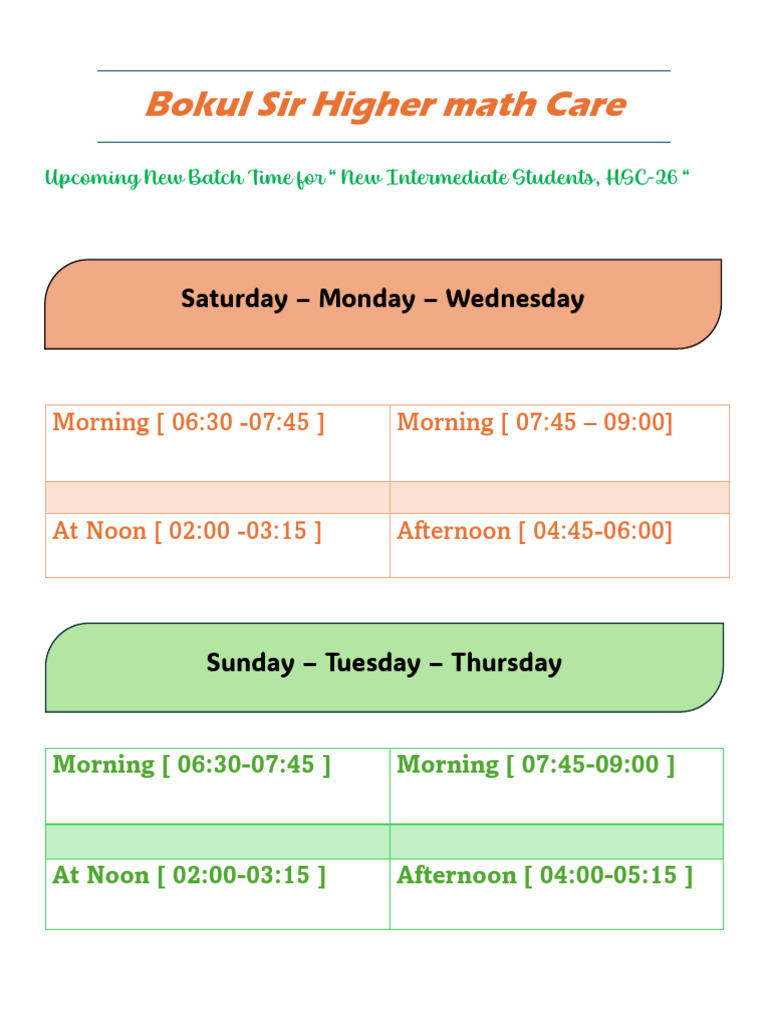 Bokul Sir Higher math Care

Upcoming New Batch Time for " New Intermediate Students, HSC-26 "

Saturday – Monday – Wednesday

| Morning [ 06:30 -07:45 ] | Morning [ 07:45 – 09:00] |
|---|---|
| | |
| At Noon [ 02:00 -03:15 ] | Afternoon [ 04:45-06:00] |

Sunday – Tuesday – Thursday

| Morning [ 06:30-07:45 ] | Morning [ 07:45-09:00 ] |
|---|---|
| | |
| At Noon [ 02:00-03:15 ] | Afternoon [ 04:00-05:15 ] |